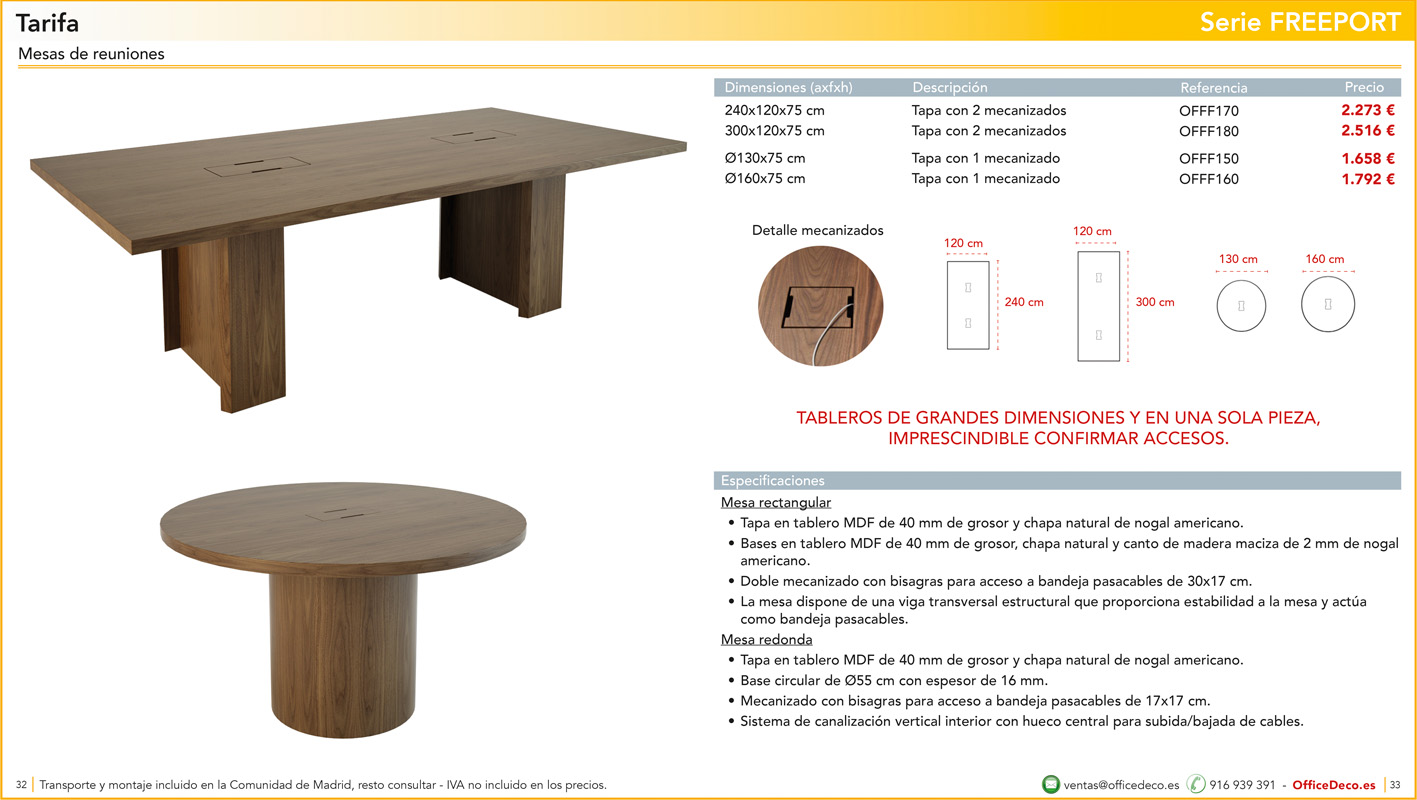 Tarifa

Serie FREEPORT

Mesas de reuniones

| Dimensiones (axfxh) | Descripción | Referencia | Precio |
|---|---|---|---|
| 240x120x75 cm | Tapa con 2 mecanizados | OFFF170 | 2.273 € |
| 300x120x75 cm | Tapa con 2 mecanizados | OFFF180 | 2.516 € |
| Ø130x75 cm | Tapa con 1 mecanizado | OFFF150 | 1.658 € |
| Ø160x75 cm | Tapa con 1 mecanizado | OFFF160 | 1.792 € |

Detalle mecanizados

120 cm

240 cm

120 cm

300 cm

130 cm

160 cm

TABLEROS DE GRANDES DIMENSIONES Y EN UNA SOLA PIEZA, IMPRESCINDIBLE CONFIRMAR ACCESOS.

Especificaciones

Mesa rectangular
• Tapa en tablero MDF de 40 mm de grosor y chapa natural de nogal americano.
• Bases en tablero MDF de 40 mm de grosor, chapa natural y canto de madera maciza de 2 mm de nogal americano.
• Doble mecanizado con bisagras para acceso a bandeja pasacables de 30x17 cm.
• La mesa dispone de una viga transversal estructural que proporciona estabilidad a la mesa y actúa como bandeja pasacables.

Mesa redonda
• Tapa en tablero MDF de 40 mm de grosor y chapa natural de nogal americano.
• Base circular de Ø55 cm con espesor de 16 mm.
• Mecanizado con bisagras para acceso a bandeja pasacables de 17x17 cm.
• Sistema de canalización vertical interior con hueco central para subida/bajada de cables.

32 | Transporte y montaje incluido en la Comunidad de Madrid, resto consultar - IVA no incluido en los precios.

ventas@officedeco.es 916 939 391 - OfficeDeco.es | 33